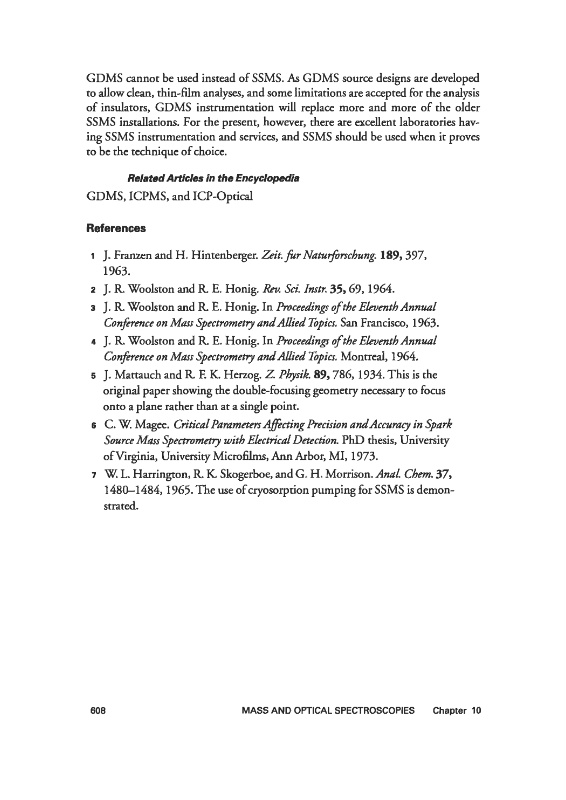 GDMS cannot be used instead of SSMS. As GDMS source designs are developed to allow clean, thin-film analyses, and some limitations are accepted for the analysis of insulators, GDMS instrumentation will replace more and more of the older SSMS installations. For the present, however, there are excellent laboratories having SSMS instrumentation and services, and SSMS should be used when it proves to be the technique of choice.

Related Articles in the Encyclopedia

GDMS, ICPMS, and ICP-Optical

References

1 J. Franzen and H. Hintenberger. Zeit. fur Naturforschung. 189, 397, 1963.

2 J. R. Woolston and R. E. Honig. Rev. Sci. Instr. 35, 69, 1964.

3 J. R. Woolston and R. E. Honig. In Proceedings of the Eleventh Annual Conference on Mass Spectrometry and Allied Topics. San Francisco, 1963.

4 J. R. Woolston and R. E. Honig. In Proceedings of the Eleventh Annual Conference on Mass Spectrometry and Allied Topics. Montreal, 1964.

5 J. Mattauch and R. F. K. Herzog. Z. Physik. 89, 786, 1934. This is the original paper showing the double-focusing geometry necessary to focus onto a plane rather than at a single point.

6 C. W. Magee. Critical Parameters Affecting Precision and Accuracy in Spark Source Mass Spectrometry with Electrical Detection. PhD thesis, University of Virginia, University Microfilms, Ann Arbor, MI, 1973.

7 W. L. Harrington, R. K. Skogerboe, and G. H. Morrison. Anal. Chem. 37, 1480–1484, 1965. The use of cryosorption pumping for SSMS is demonstrated.

608 MASS AND OPTICAL SPECTROSCOPIES Chapter 10